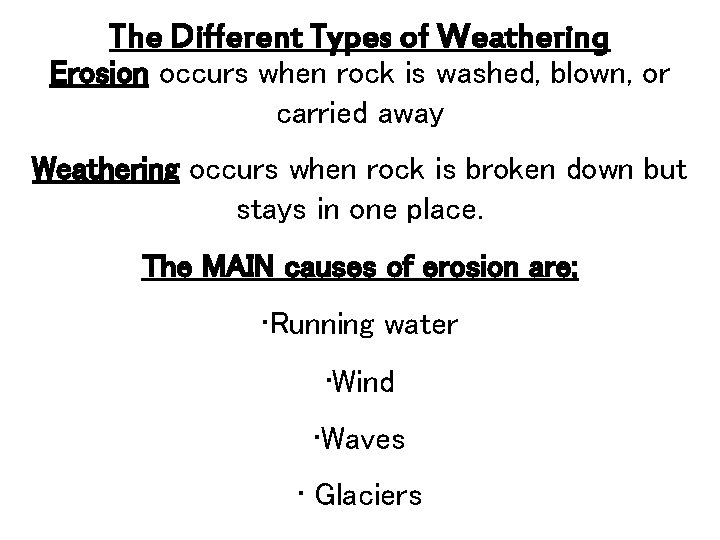 The Different Types of Weathering

Erosion occurs when rock is washed, blown, or carried away

Weathering occurs when rock is broken down but stays in one place.

The MAIN causes of erosion are:

·Running water

·Wind

·Waves

· Glaciers